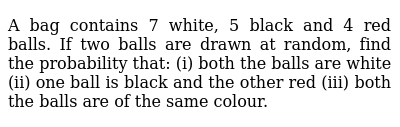 A bag contains 7 white, 5 black and 4 red balls. If two balls are drawn at random, find the probability that: (i) both the balls are white (ii) one ball is black and the other red (iii) both the balls are of the same colour.